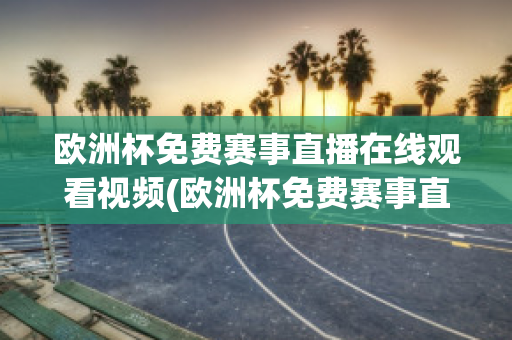 欧洲杯免费赛事直播在线观看视频(欧洲杯免费赛事直